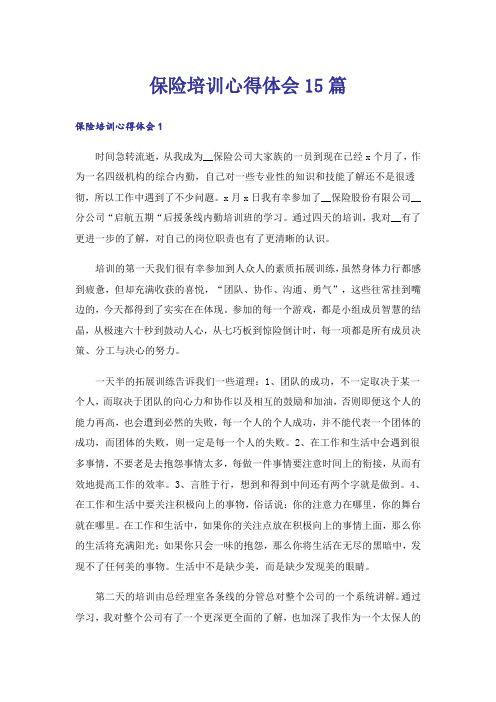 保险培训心得体会15篇

保险培训心得体会1

时间急转流逝，从我成为__保险公司大家族的一员到现在已经x个月了，作为一名四级机构的综合内勤，自己对一些专业性的知识和技能了解还不是很透彻，所以工作中遇到了不少问题。x月x日我有幸参加了__保险股份有限公司__分公司“启航五期“后援条线内勤培训班的学习。通过四天的培训，我对__有了更进一步的了解，对自己的岗位职责也有了更清晰的认识。

培训的第一天我们很有幸参加到人众人的素质拓展训练，虽然身体力行都感到疲惫，但却充满收获的喜悦，“团队、协作、沟通、勇气”，这些往常挂到嘴边的，今天都得到了实实在在体现。参加的每一个游戏，都是小组成员智慧的结晶，从极速六十秒到鼓动人心，从七巧板到惊险倒计时，每一项都是所有成员决策、分工与决心的努力。

一天半的拓展训练告诉我们一些道理：1、团队的成功，不一定取决于某一个人，而取决于团队的向心力和协作以及相互的鼓励和加油，否则即便这个人的能力再高，也会遭到必然的失败，每一个人的个人成功，并不能代表一个团体的成功，而团体的失败，则一定是每一个人的失败。2、在工作和生活中会遇到很多事情，不要老是去抱怨事情太多，每做一件事情要注意时间上的衔接，从而有效地提高工作的效率。3、言胜于行，想到和得到中间还有两个字就是做到。4、在工作和生活中要关注积极向上的事物，俗话说：你的注意力在哪里，你的舞台就在哪里。在工作和生活中，如果你的关注点放在积极向上的事情上面，那么你的生活将充满阳光；如果你只会一味的抱怨，那么你将生活在无尽的黑暗中，发现不了任何美的事物。生活中不是缺少美，而是缺少发现美的眼睛。

第二天的培训由总经理室各条线的分管总对整个公司的一个系统讲解。通过学习，我对整个公司有了一个更深更全面的了解，也加深了我作为一个太保人的